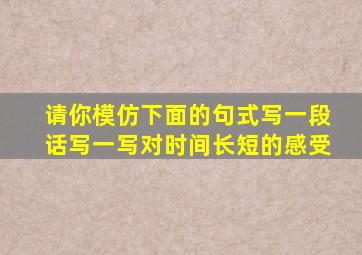 请你模仿下面的句式写一段话写一写对时间长短的感受